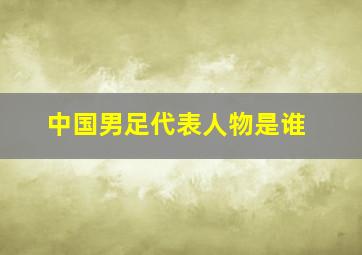 中国男足代表人物是谁